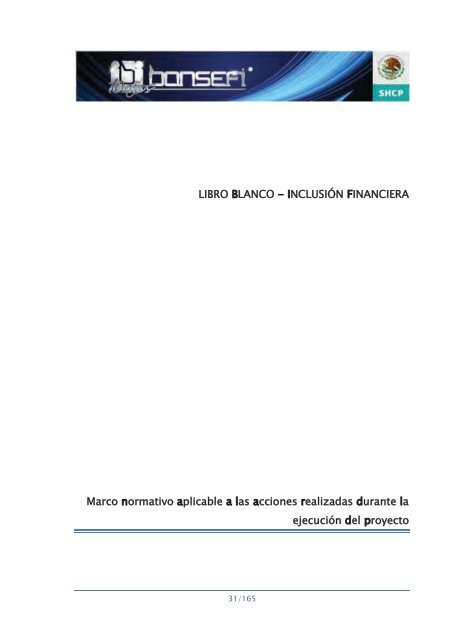 bansefi

SHCP

LIBRO BLANCO – INCLUSIÓN FINANCIERA

Marco normativo aplicable a las acciones realizadas durante la ejecución del proyecto

31/165